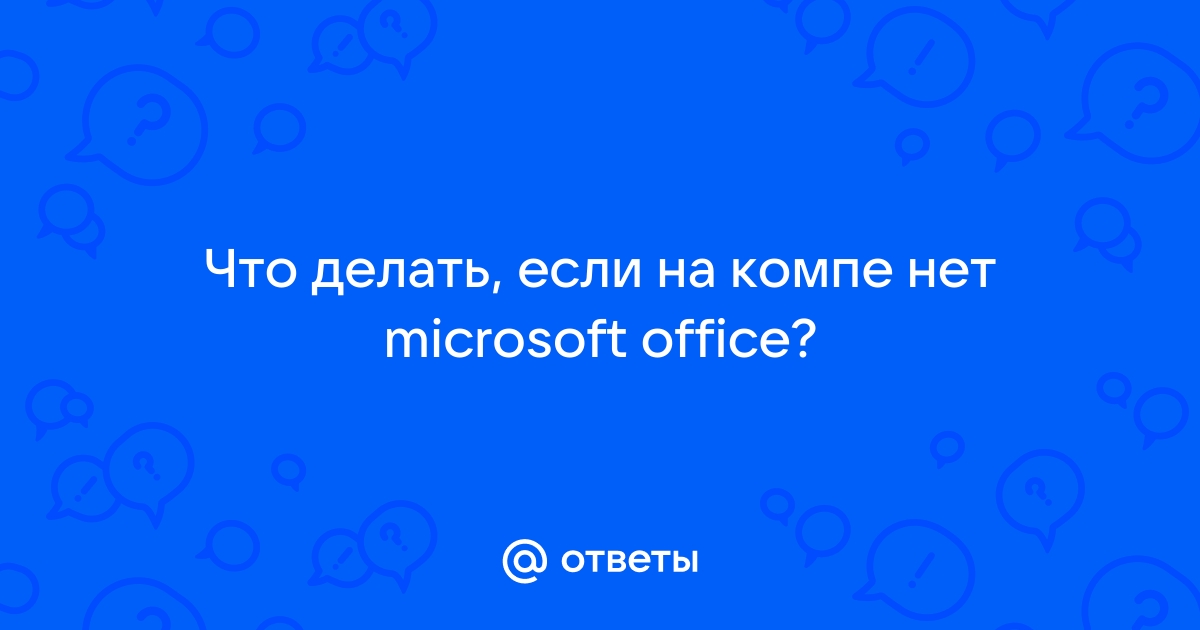 Что делать, если на компе нет microsoft office?

@ ответы